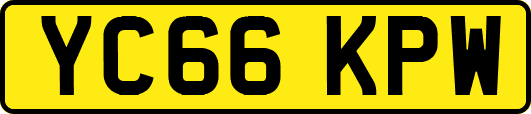 YC66 KPW